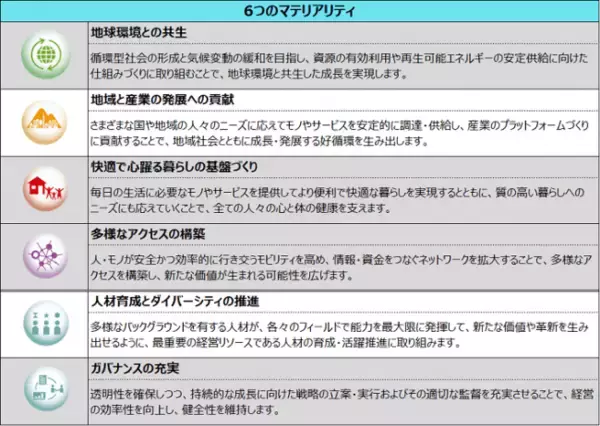 6つのマテリアリティ

地球環境との共生

循環型社会の形成と気候変動の緩和を目指し、資源の有効利用や再生可能エネルギーの安定供給に向けた仕組みづくりに取り組むことで、地球環境と共生した成長を実現します。

地域と産業の発展への貢献

さまざまな国や地域の人々のニーズに応えてモノやサービスを安定的に調達・供給し、産業のプラットフォームづくりに貢献することで、地域社会とともに成長・発展する好循環を生み出します。

快適で心躍る暮らしの基盤づくり

毎日の生活に必要なモノやサービスを提供してより便利で快適な暮らしを実現するとともに、質の高い暮らしへのニーズにも応えていくことで、全ての人々の心と体の健康を支えます。

多様なアクセスの構築

人・モノが安全かつ効率的に行き交うモビリティを高め、情報・資金をつなぐネットワークを拡大することで、多様なアクセスを構築し、新たな価値が生まれる可能性を広げます。

人材育成とダイバーシティの推進

多様なバックグラウンドを有する人材が、各々のフィールドで能力を最大限に発揮して、新たな価値や革新を生み出せるように、最重要の経営リソースである人材の育成・活躍推進に取り組みます。

ガバナンスの充実

透明性を確保しつつ、持続的な成長に向けた戦略の立案・実行およびその適切な監督を充実させることで、経営の効率性を向上し、健全性を維持します。